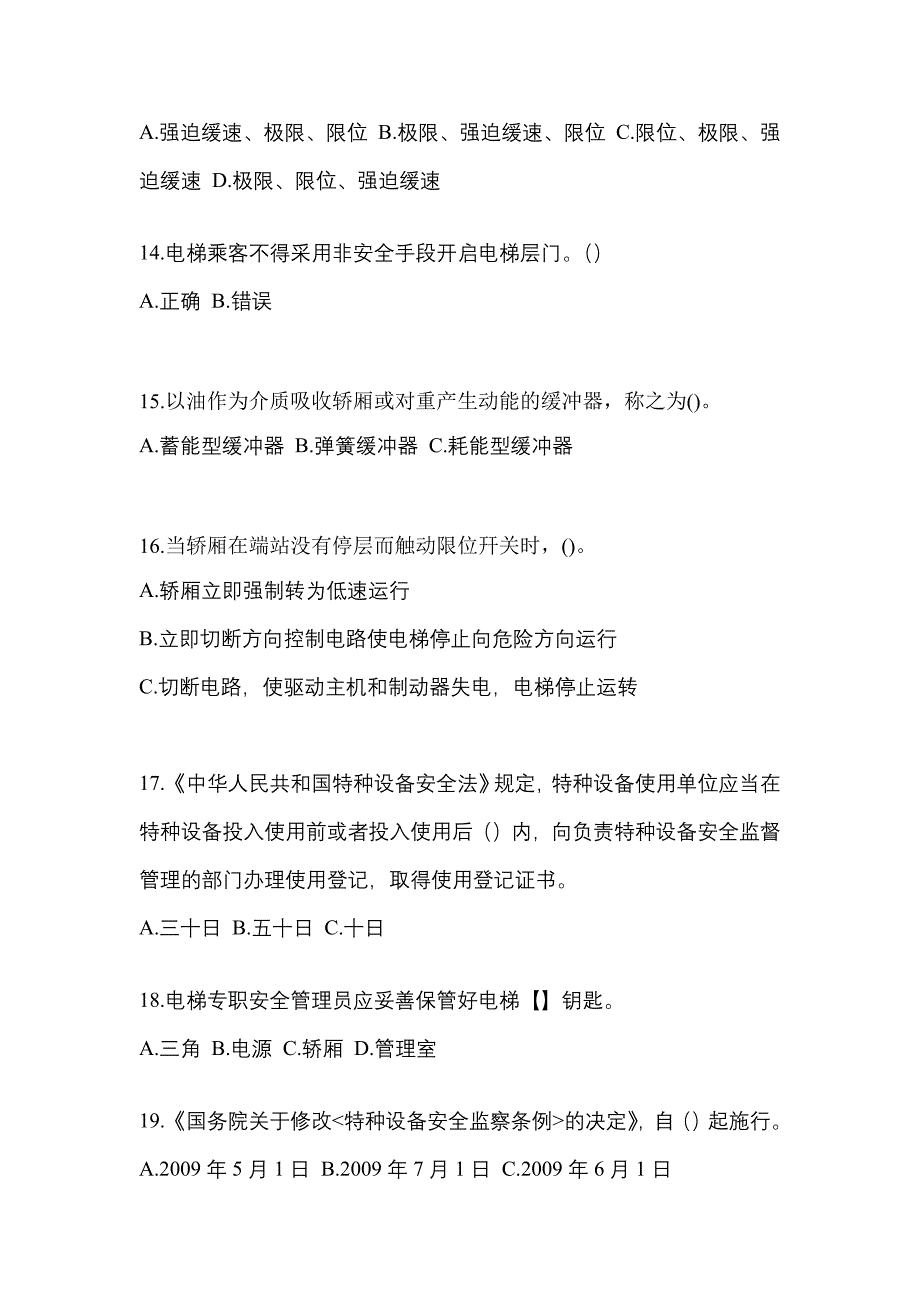 A.强迫缓速、极限、限位 B.极限、强迫缓速、限位 C.限位、极限、强迫缓速 D.极限、限位、强迫缓速

14.电梯乘客不得采用非安全手段开启电梯层门。()

A.正确 B.错误

15.以油作为介质吸收轿厢或对重产生动能的缓冲器，称之为()。

A.蓄能型缓冲器 B.弹簧缓冲器 C.耗能型缓冲器

16.当轿厢在端站没有停层而触动限位开关时，()。

A.轿厢立即强制转为低速运行

B.立即切断方向控制电路使电梯停止向危险方向运行

C.切断电路，使驱动主机和制动器失电，电梯停止运转

17.《中华人民共和国特种设备安全法》规定，特种设备使用单位应当在特种设备投入使用前或者投入使用后（）内，向负责特种设备安全监督管理的部门办理使用登记，取得使用登记证书。

A.三十日 B.五十日 C.十日

18.电梯专职安全管理员应妥善保管好电梯【】钥匙。

A.三角 B.电源 C.轿厢 D.管理室

19.《国务院关于修改<特种设备安全监察条例>的决定》，自（）起施行。

A.2009 年 5 月 1 日 B.2009 年 7 月 1 日 C.2009 年 6 月 1 日